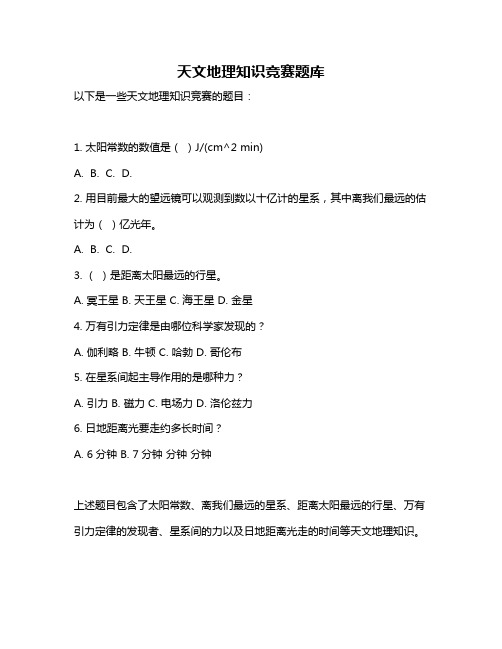 天文地理知识竞赛题库

以下是一些天文地理知识竞赛的题目：

1. 太阳常数的数值是（ ）J/(cm^2 min)

A. B. C. D.

2. 用目前最大的望远镜可以观测到数以十亿计的星系，其中离我们最远的估计为（ ）亿光年。

A. B. C. D.

3. （ ）是距离太阳最远的行星。

A. 冥王星 B. 天王星 C. 海王星 D. 金星

4. 万有引力定律是由哪位科学家发现的？

A. 伽利略 B. 牛顿 C. 哈勃 D. 哥伦布

5. 在星系间起主导作用的是哪种力？

A. 引力 B. 磁力 C. 电场力 D. 洛伦兹力

6. 日地距离光要走约多长时间？

A. 6 分钟 B. 7 分钟 分钟 分钟

上述题目包含了太阳常数、离我们最远的星系、距离太阳最远的行星、万有引力定律的发现者、星系间的力以及日地距离光走的时间等天文地理知识。